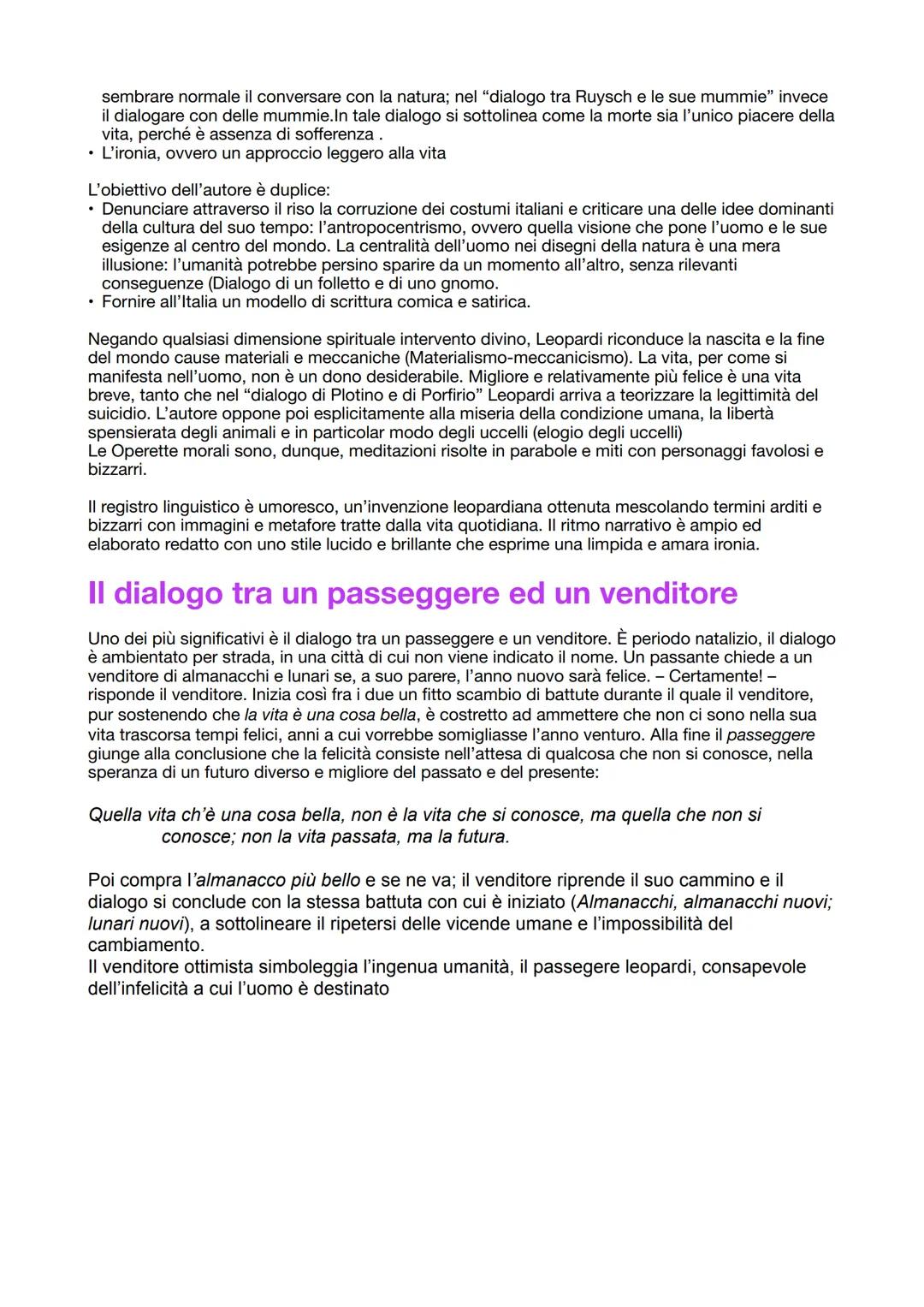 sembrare normale il conversare con la natura; nel “dialogo tra Ruysch e le sue mummie” invece il dialogare con delle mummie.In tale dialogo si sottolinea come la morte sia l’unico piacere della vita, perché è assenza di sofferenza .
• L’ironia, ovvero un approccio leggero alla vita

L’obiettivo dell’autore è duplice:
• Denunciare attraverso il riso la corruzione dei costumi italiani e criticare una delle idee dominanti della cultura del suo tempo: l’antropocentrismo, ovvero quella visione che pone l’uomo e le sue esigenze al centro del mondo. La centralità dell’uomo nei disegni della natura è una mera illusione: l’umanità potrebbe persino sparire da un momento all’altro, senza rilevanti conseguenze (Dialogo di un folletto e di uno gnomo.
• Fornire all’Italia un modello di scrittura comica e satirica.

Negando qualsiasi dimensione spirituale intervento divino, Leopardi riconduce la nascita e la fine del mondo cause materiali e meccaniche (Materialismo-meccanicismo). La vita, per come si manifesta nell’uomo, non è un dono desiderabile. Migliore e relativamente più felice è una vita breve, tanto che nel “dialogo di Plotino e di Porfirio” Leopardi arriva a teorizzare la legittimità del suicidio. L’autore oppone poi esplicitamente alla miseria della condizione umana, la libertà spensierata degli animali e in particolar modo degli uccelli (elogio degli uccelli)
Le Operette morali sono, dunque, meditazioni risolte in parabole e miti con personaggi favolosi e bizzarri.

Il registro linguistico è umoresco, un’invenzione leopardiana ottenuta mescolando termini arditi e bizzarri con immagini e metafore tratte dalla vita quotidiana. Il ritmo narrativo è ampio ed elaborato redatto con uno stile lucido e brillante che esprime una limpida e amara ironia.

Il dialogo tra un passeggere ed un venditore

Uno dei più significativi è il dialogo tra un passeggere e un venditore. È periodo natalizio, il dialogo è ambientato per strada, in una città di cui non viene indicato il nome. Un passante chiede a un venditore di almanacchi e lunari se, a suo parere, l’anno nuovo sarà felice. – Certamente! – risponde il venditore. Inizia così fra i due un fitto scambio di battute durante il quale il venditore, pur sostenendo che la vita è una cosa bella, è costretto ad ammettere che non ci sono nella sua vita trascorsa tempi felici, anni a cui vorrebbe somigliasse l’anno venturo. Alla fine il passeggere giunge alla conclusione che la felicità consiste nell’attesa di qualcosa che non si conosce, nella speranza di un futuro diverso e migliore del passato e del presente:

Quella vita ch’è una cosa bella, non è la vita che si conosce, ma quella che non si conosce; non la vita passata, ma la futura.

Poi compra l’almanacco più bello e se ne va; il venditore riprende il suo cammino e il dialogo si conclude con la stessa battuta con cui è iniziato (Almanacchi, almanacchi nuovi; lunari nuovi), a sottolineare il ripetersi delle vicende umane e l’impossibilità del cambiamento.
Il venditore ottimista simboleggia l’ingenua umanità, il passegere leopardi, consapevole dell’infelicità a cui l’uomo è destinato